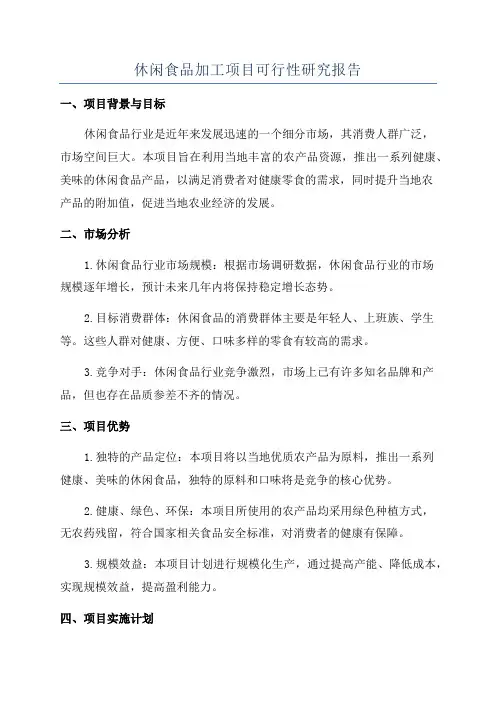 休闲食品加工项目可行性研究报告

一、项目背景与目标

休闲食品行业是近年来发展迅速的一个细分市场，其消费人群广泛，市场空间巨大。本项目旨在利用当地丰富的农产品资源，推出一系列健康、美味的休闲食品产品，以满足消费者对健康零食的需求，同时提升当地农产品的附加值，促进当地农业经济的发展。

二、市场分析

1. 休闲食品行业市场规模：根据市场调研数据，休闲食品行业的市场规模逐年增长，预计未来几年内将保持稳定增长态势。

2. 目标消费群体：休闲食品的消费群体主要是年轻人、上班族、学生等。这些人群对健康、方便、口味多样的零食有较高的需求。

3. 竞争对手：休闲食品行业竞争激烈，市场上已有许多知名品牌和产品，但也存在品质参差不齐的情况。

三、项目优势

1. 独特的产品定位：本项目将以当地优质农产品为原料，推出一系列健康、美味的休闲食品，独特的原料和口味将是竞争的核心优势。

2. 健康、绿色、环保：本项目所使用的农产品均采用绿色种植方式，无农药残留，符合国家相关食品安全标准，对消费者的健康有保障。

3. 规模效益：本项目计划进行规模化生产，通过提高产能、降低成本，实现规模效益，提高盈利能力。

四、项目实施计划